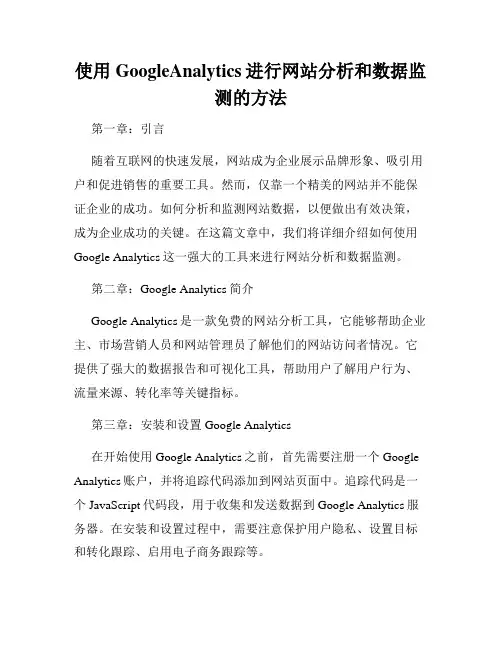 使用 GoogleAnalytics 进行网站分析和数据监测的方法

第一章：引言

随着互联网的快速发展，网站成为企业展示品牌形象、吸引用户和促进销售的重要工具。然而，仅靠一个精美的网站并不能保证企业的成功。如何分析和监测网站数据，以便做出有效决策，成为企业成功的关键。在这篇文章中，我们将详细介绍如何使用 Google Analytics 这一强大的工具来进行网站分析和数据监测。

第二章：Google Analytics 简介

Google Analytics 是一款免费的网站分析工具，它能够帮助企业主、市场营销人员和网站管理员了解他们的网站访问者情况。它提供了强大的数据报告和可视化工具，帮助用户了解用户行为、流量来源、转化率等关键指标。

第三章：安装和设置 Google Analytics

在开始使用 Google Analytics 之前，首先需要注册一个 Google Analytics 账户，并将追踪代码添加到网站页面中。追踪代码是一个 JavaScript 代码段，用于收集和发送数据到 Google Analytics 服务器。在安装和设置过程中，需要注意保护用户隐私、设置目标和转化跟踪、启用电子商务跟踪等。